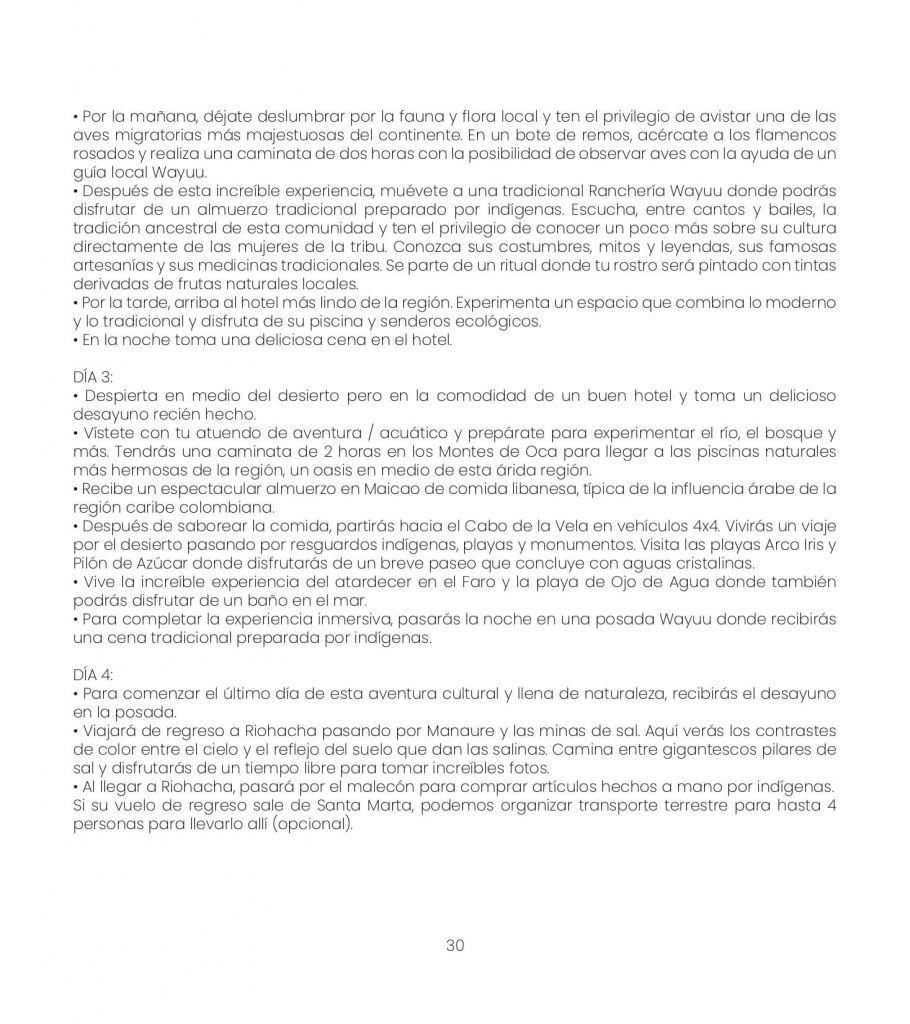 • Por la mañana, déjate deslumbrar por la fauna y flora local y ten el privilegio de avistar una de las aves migratorias más majestuosas del continente. En un bote de remos, acércate a los flamencos rosados y realiza una caminata de dos horas con la posibilidad de observar aves con la ayuda de un guía local Wayuu.
• Después de esta increíble experiencia, muévete a una tradicional Ranchería Wayuu donde podrás disfrutar de un almuerzo tradicional preparado por indígenas. Escucha, entre cantos y bailes, la tradición ancestral de esta comunidad y ten el privilegio de conocer un poco más sobre su cultura directamente de las mujeres de la tribu. Conozca sus costumbres, mitos y leyendas, sus famosas artesanías y sus medicinas tradicionales. Se parte de un ritual donde tu rostro será pintado con tintas derivadas de frutas naturales locales.
• Por la tarde, arriba al hotel más lindo de la región. Experimenta un espacio que combina lo moderno y lo tradicional y disfruta de su piscina y senderos ecológicos.
• En la noche toma una deliciosa cena en el hotel.

DÍA 3:
• Despierta en medio del desierto pero en la comodidad de un buen hotel y toma un delicioso desayuno recién hecho.
• Vístete con tu atuendo de aventura / acuático y prepárate para experimentar el río, el bosque y más. Tendrás una caminata de 2 horas en los Montes de Oca para llegar a las piscinas naturales más hermosas de la región, un oasis en medio de esta árida región.
• Recibe un espectacular almuerzo en Maicao de comida libanesa, típica de la influencia árabe de la región caribe colombiana.
• Después de saborear la comida, partirás hacia el Cabo de la Vela en vehículos 4x4. Vivirás un viaje por el desierto pasando por resguardos indígenas, playas y monumentos. Visita las playas Arco Iris y Pilón de Azúcar donde disfrutarás de un breve paseo que concluye con aguas cristalinas.
• Vive la increíble experiencia del atardecer en el Faro y la playa de Ojo de Agua donde también podrás disfrutar de un baño en el mar.
• Para completar la experiencia inmersiva, pasarás la noche en una posada Wayuu donde recibirás una cena tradicional preparada por indígenas.

DÍA 4:
• Para comenzar el último día de esta aventura cultural y llena de naturaleza, recibirás el desayuno en la posada.
• Viajará de regreso a Riohacha pasando por Manaure y las minas de sal. Aquí verás los contrastes de color entre el cielo y el reflejo del suelo que dan las salinas. Camina entre gigantescos pilares de sal y disfrutarás de un tiempo libre para tomar increíbles fotos.
• Al llegar a Riohacha, pasará por el malecón para comprar artículos hechos a mano por indígenas. Si su vuelo de regreso sale de Santa Marta, podemos organizar transporte terrestre para hasta 4 personas para llevarlo allí (opcional).

30